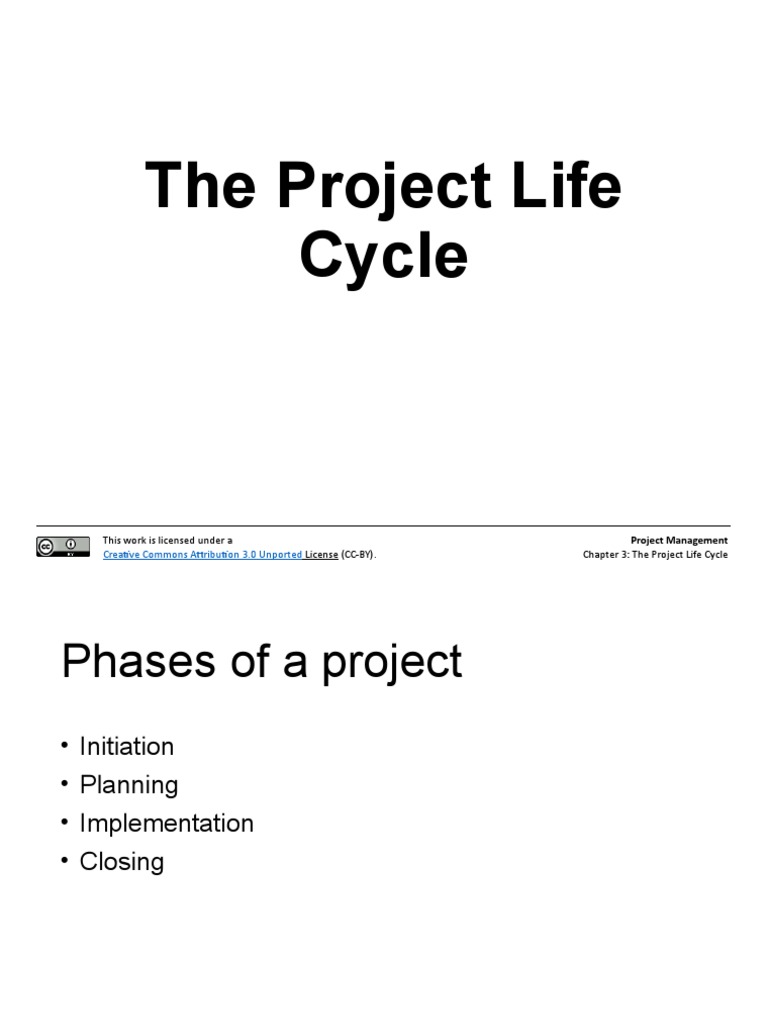 The Project Life Cycle

This work is licensed under a Creative Commons Attribution 3.0 Unported License (CC-BY).

Project Management
Chapter 3: The Project Life Cycle

Phases of a project

• Initiation
• Planning
• Implementation
• Closing